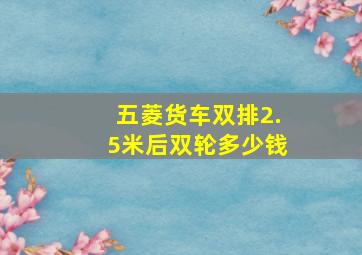 五菱货车双排2.5米后双轮多少钱